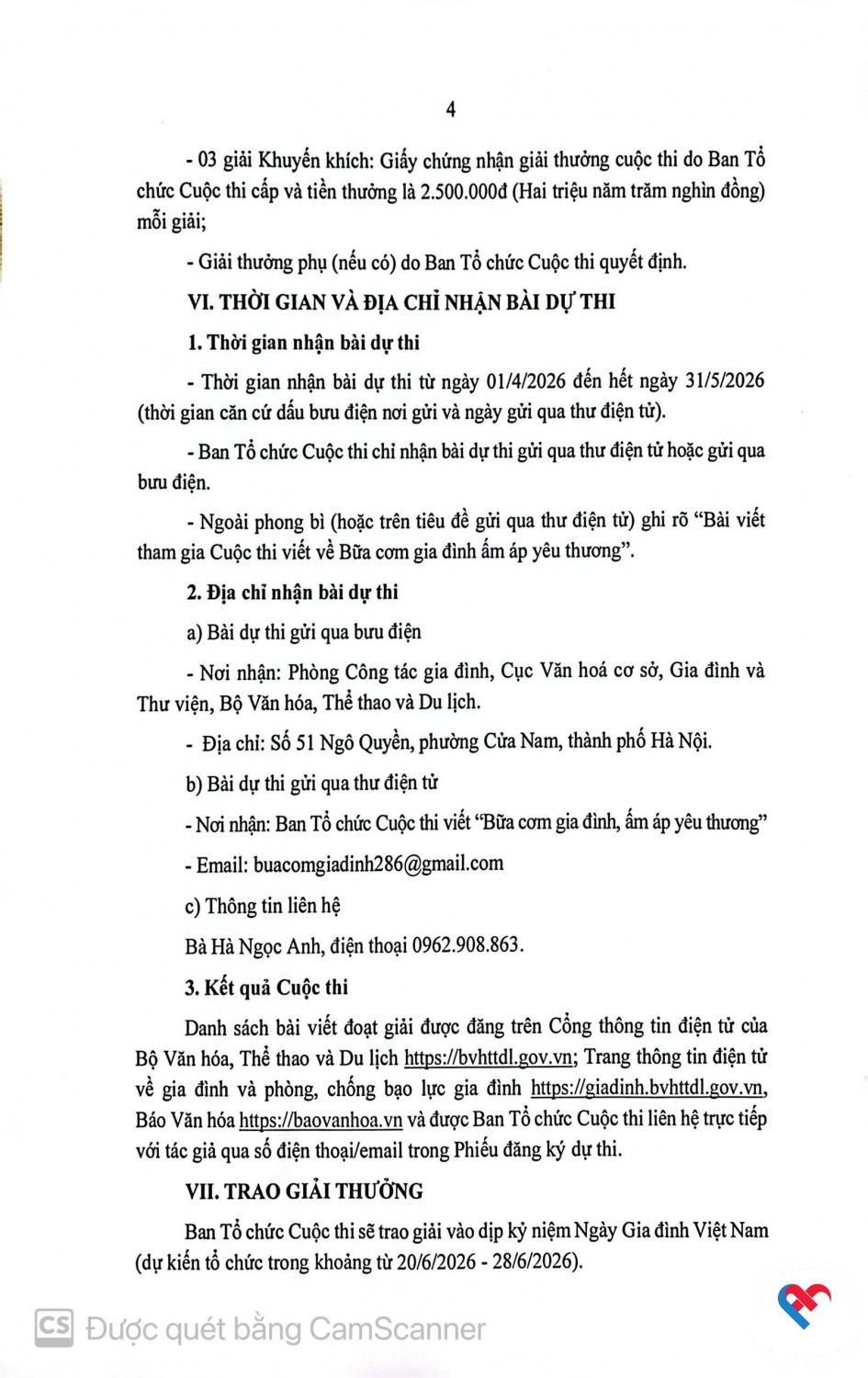 4

- 03 giải Khuyến khích: Giấy chứng nhận giải thưởng cuộc thi do Ban Tổ chức Cuộc thi cấp và tiền thưởng là 2.500.000đ (Hai triệu năm trăm nghìn đồng) mỗi giải;

- Giải thưởng phụ (nếu có) do Ban Tổ chức Cuộc thi quyết định.

VI. THỜI GIAN VÀ ĐỊA CHỈ NHẬN BÀI DỰ THI

1. Thời gian nhận bài dự thi

- Thời gian nhận bài dự thi từ ngày 01/4/2026 đến hết ngày 31/5/2026 (thời gian căn cứ dấu bưu điện nơi gửi và ngày gửi qua thư điện tử).

- Ban Tổ chức Cuộc thi chỉ nhận bài dự thi gửi qua thư điện tử hoặc gửi qua bưu điện.

- Ngoài phong bì (hoặc trên tiêu đề gửi qua thư điện tử) ghi rõ “Bài viết tham gia Cuộc thi viết về Bữa cơm gia đình ấm áp yêu thương”.

2. Địa chỉ nhận bài dự thi

a) Bài dự thi gửi qua bưu điện

- Nơi nhận: Phòng Công tác gia đình, Cục Văn hoá cơ sở, Gia đình và Thư viện, Bộ Văn hóa, Thể thao và Du lịch.

- Địa chỉ: Số 51 Ngô Quyền, phường Cửa Nam, thành phố Hà Nội.

b) Bài dự thi gửi qua thư điện tử

- Nơi nhận: Ban Tổ chức Cuộc thi viết “Bữa cơm gia đình, ấm áp yêu thương”

- Email: buacomgiadinh286@gmail.com

c) Thông tin liên hệ

Bà Hà Ngọc Anh, điện thoại 0962.908.863.

3. Kết quả Cuộc thi

Danh sách bài viết đoạt giải được đăng trên Cổng thông tin điện tử của Bộ Văn hóa, Thể thao và Du lịch https://bvhttdl.gov.vn; Trang thông tin điện tử về gia đình và phòng, chống bạo lực gia đình https://giadinh.bvhttdl.gov.vn, Báo Văn hóa https://baovanhoa.vn và được Ban Tổ chức Cuộc thi liên hệ trực tiếp với tác giả qua số điện thoại/email trong Phiếu đăng ký dự thi.

VII. TRAO GIẢI THƯỞNG

Ban Tổ chức Cuộc thi sẽ trao giải vào dịp kỷ niệm Ngày Gia đình Việt Nam (dự kiến tổ chức trong khoảng từ 20/6/2026 - 28/6/2026).

CS Được quét bằng CamScanner